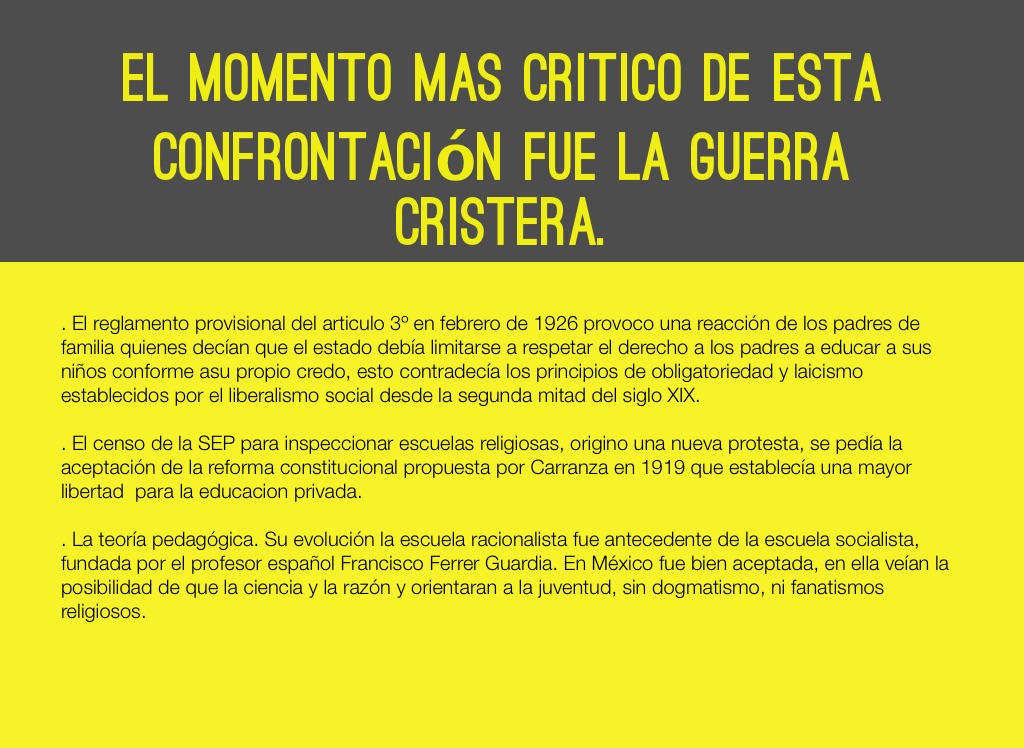 EL MOMENTO MAS CRITICO DE ESTA CONFRONTACIÓN FUE LA GUERRA CRISTERA.

. El reglamento provisional del articulo 3º en febrero de 1926 provoco una reacción de los padres de familia quienes decían que el estado debía limitarse a respetar el derecho a los padres a educar a sus niños conforme asu propio credo, esto contradecía los principios de obligatoriedad y laicismo establecidos por el liberalismo social desde la segunda mitad del siglo XIX.

. El censo de la SEP para inspeccionar escuelas religiosas, origino una nueva protesta, se pedía la aceptación de la reforma constitucional propuesta por Carranza en 1919 que establecía una mayor libertad para la educacion privada.

. La teoría pedagógica. Su evolución la escuela racionalista fue antecedente de la escuela socialista, fundada por el profesor español Francisco Ferrer Guardia. En México fue bien aceptada, en ella veían la posibilidad de que la ciencia y la razón y orientaran a la juventud, sin dogmatismo, ni fanatismos religiosos.